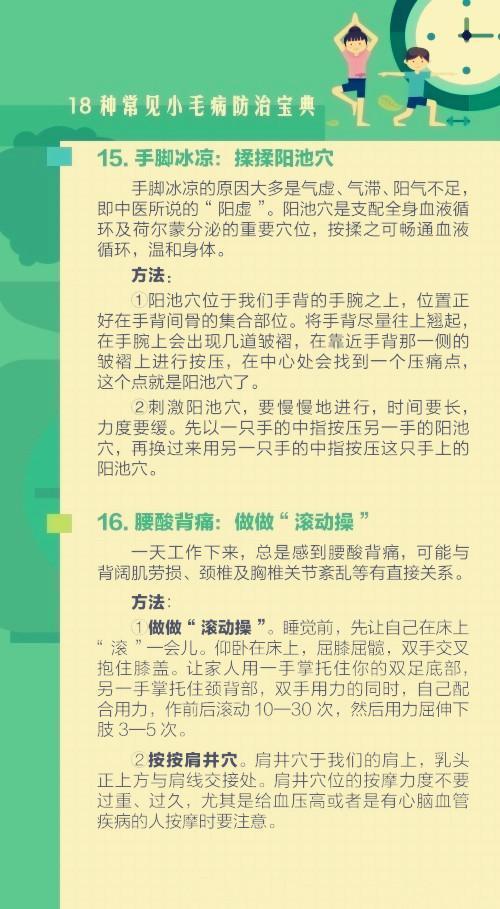 18种常见小毛病防治宝典

15. 手脚冰凉：揉揉阳池穴

手脚冰凉的原因大多是气虚、气滞、阳气不足，即中医所说的“阳虚”。阳池穴是支配全身血液循环及荷尔蒙分泌的重要穴位，按揉之可畅通血液循环，温和身体。

方法：

①阳池穴位于我们手背的手腕之上，位置正好在手背间骨的集合部位。将手背尽量往上翘起，在手腕上会出现几道皱褶，在靠近手背那一侧的皱褶上进行按压，在中心处会找到一个压痛点，这个点就是阳池穴了。

②刺激阳池穴，要慢慢地进行，时间要长，力度要缓。先以一只手的中指按压另一手的阳池穴，再换过来用另一只手的中指按压这只手上的阳池穴。

16. 腰酸背痛：做做“滚动操”

一天工作下来，总是感到腰酸背痛，可能与背阔肌劳损、颈椎及胸椎关节紊乱等有直接关系。

方法：

①做做“滚动操”。睡觉前，先让自己在床上“滚”一会儿。仰卧在床上，屈膝屈髋，双手交叉抱住膝盖。让家人用一手掌托住你的双足底部，另一手掌托住颈背部，双手用力的同时，自己配合用力，作前后滚动 10—30 次，然后用力屈伸下肢 3—5 次。

②按按肩井穴。肩井穴于我们的肩上，乳头正上方与肩线交接处。肩井穴位的按摩力度不要过重、过久，尤其是给血压高或者是有心脑血管疾病的人按摩时要注意。